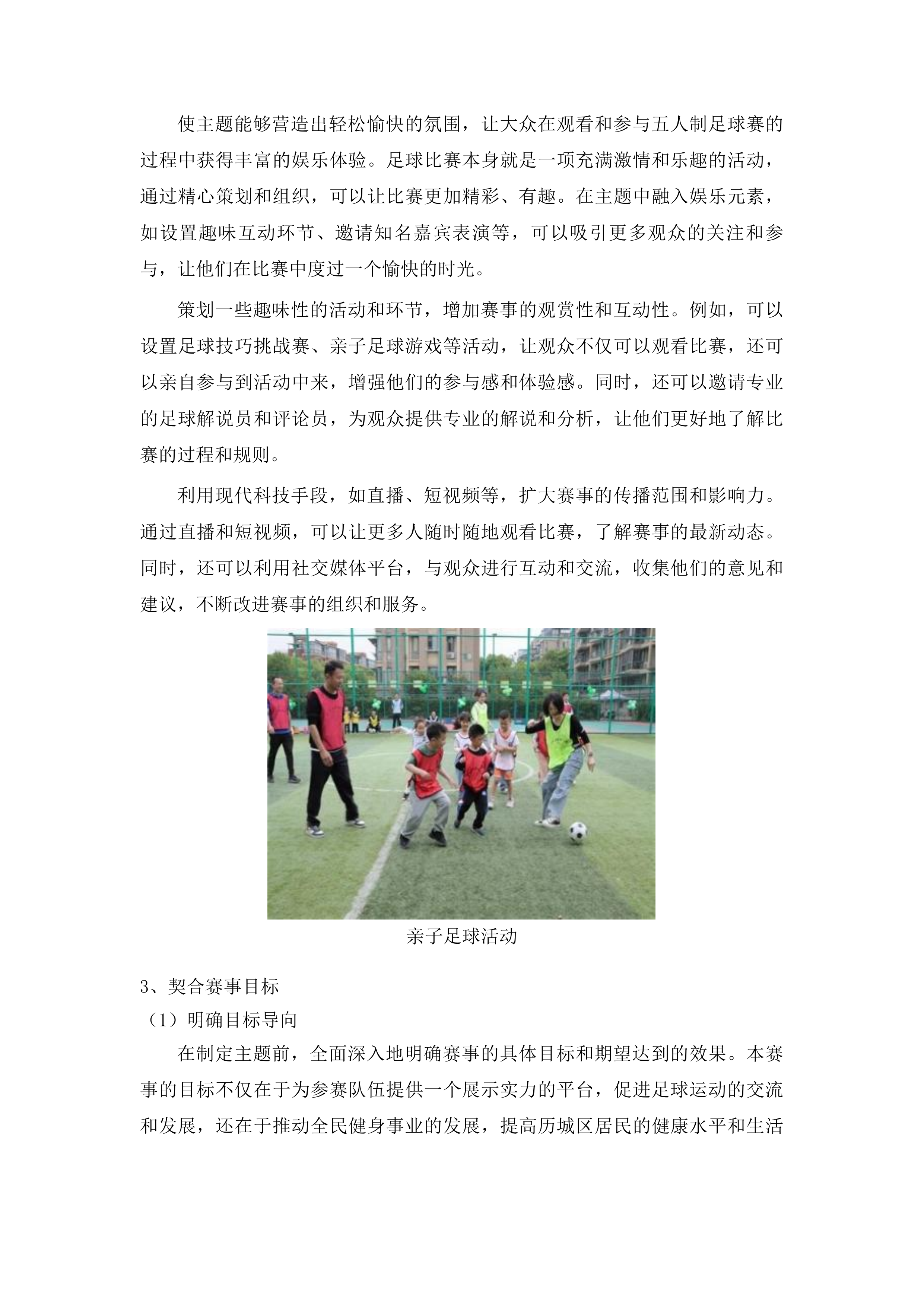 使主题能够营造出轻松愉快的氛围，让大众在观看和参与五人制足球赛的过程中获得丰富的娱乐体验。足球比赛本身就是一项充满激情和乐趣的活动，通过精心策划和组织，可以让比赛更加精彩、有趣。在主题中融入娱乐元素，如设置趣味互动环节、邀请知名嘉宾表演等，可以吸引更多观众的关注和参与，让他们在比赛中度过一个愉快的时光。

策划一些趣味性的活动和环节，增加赛事的观赏性和互动性。例如，可以设置足球技巧挑战赛、亲子足球游戏等活动，让观众不仅可以观看比赛，还可以亲自参与到活动中来，增强他们的参与感和体验感。同时，还可以邀请专业的足球解说员和评论员，为观众提供专业的解说和分析，让他们更好地了解比赛的过程和规则。

利用现代科技手段，如直播、短视频等，扩大赛事的传播范围和影响力。通过直播和短视频，可以让更多人随时随地观看比赛，了解赛事的最新动态。同时，还可以利用社交媒体平台，与观众进行互动和交流，收集他们的意见和建议，不断改进赛事的组织和服务。

亲子足球活动

3、契合赛事目标

（1）明确目标导向

在制定主题前，全面深入地明确赛事的具体目标和期望达到的效果。本赛事的目标不仅在于为参赛队伍提供一个展示实力的平台，促进足球运动的交流和发展，还在于推动全民健身事业的发展，提高历城区居民的健康水平和生活